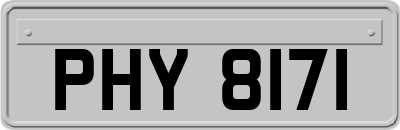 PHY 8171